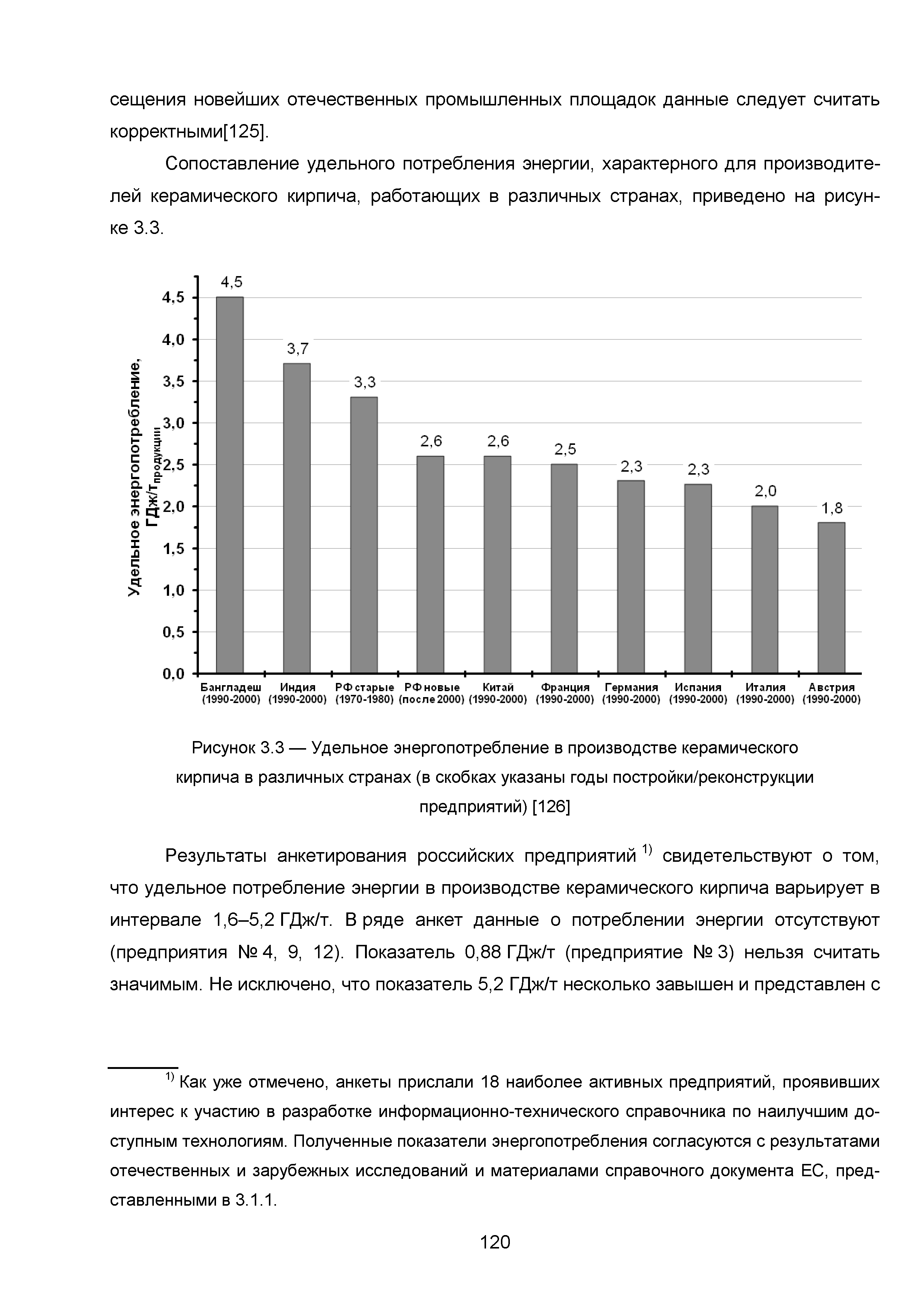 сещения новейших отечественных промышленных площадок данные следует считать корректными[125].

Сопоставление удельного потребления энергии, характерного для производителей керамического кирпича, работающих в различных странах, приведено на рисунке 3.3.

Удельное энергопотребление, ГДж/т$_{продукции}$

4,5
4,0
3,5
3,0
2,5
2,0
1,5
1,0
0,5
0,0

4,5
3,7
3,3
2,6
2,6
2,5
2,3
2,3
2,0
1,8

Бангладеш (1990-2000)
Индия (1990-2000)
РФ старые (1970-1980)
РФ новые (после 2000)
Китай (1990-2000)
Франция (1990-2000)
Германия (1990-2000)
Испания (1990-2000)
Италия (1990-2000)
Австрия (1990-2000)

Рисунок 3.3 — Удельное энергопотребление в производстве керамического кирпича в различных странах (в скобках указаны годы постройки/реконструкции предприятий) [126]

Результаты анкетирования российских предприятий $^{1)}$ свидетельствуют о том, что удельное потребление энергии в производстве керамического кирпича варьирует в интервале 1,6–5,2 ГДж/т. В ряде анкет данные о потреблении энергии отсутствуют (предприятия № 4, 9, 12). Показатель 0,88 ГДж/т (предприятие № 3) нельзя считать значимым. Не исключено, что показатель 5,2 ГДж/т несколько завышен и представлен с

$^{1)}$ Как уже отмечено, анкеты прислали 18 наиболее активных предприятий, проявивших интерес к участию в разработке информационно-технического справочника по наилучшим доступным технологиям. Полученные показатели энергопотребления согласуются с результатами отечественных и зарубежных исследований и материалами справочного документа ЕС, представленными в 3.1.1.

120